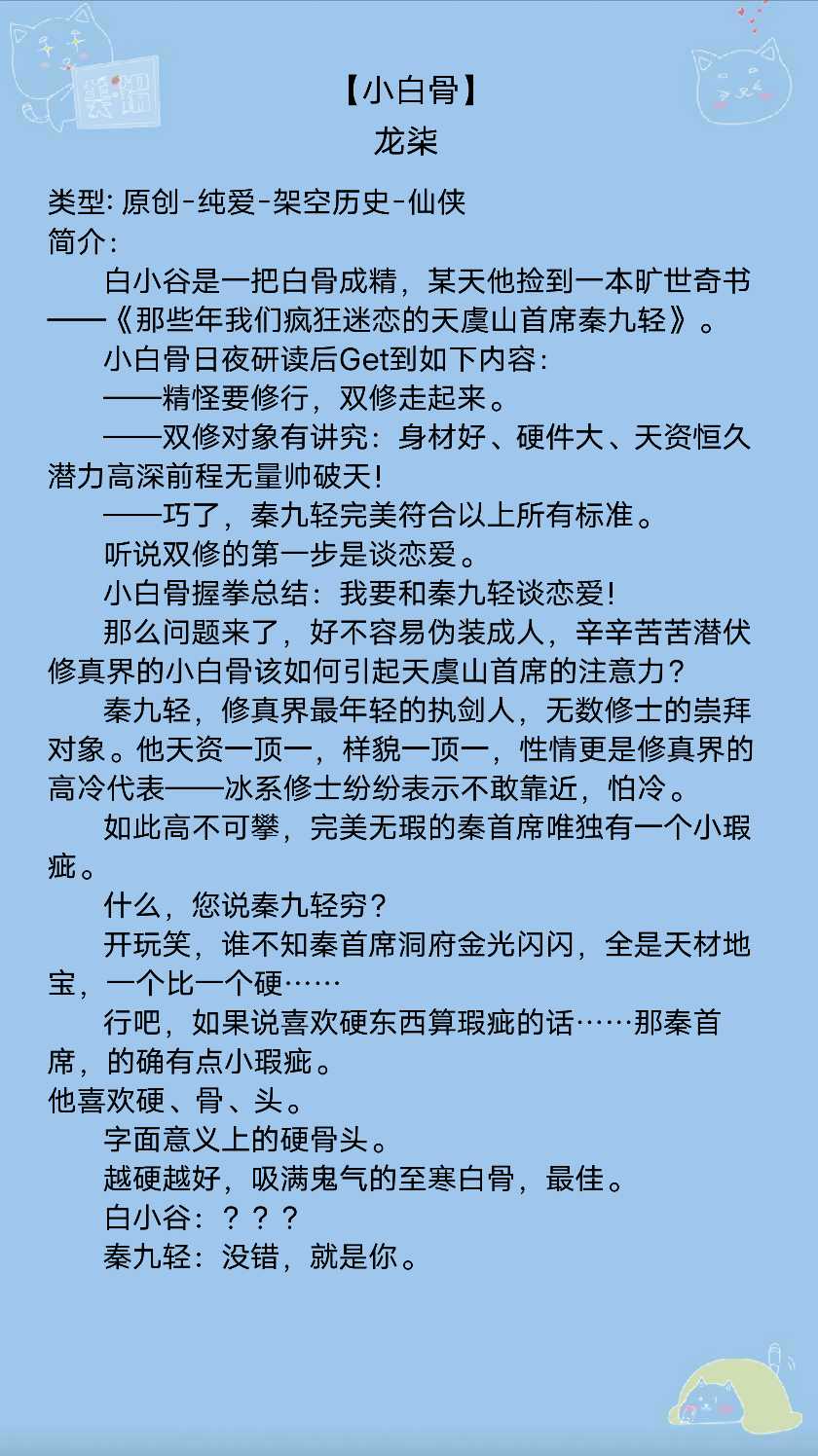 【小白骨】
龙柒

类型: 原创-纯爱-架空历史-仙侠
简介:

白小谷是一把白骨成精，某天他捡到一本旷世奇书——《那些年我们疯狂迷恋的天虞山首席秦九轻》。

小白骨日夜研读后Get到如下内容:

——精怪要修行，双修走起来。

——双修对象有讲究：身材好、硬件大、天资恒久潜力高深前程无量帅破天!

——巧了，秦九轻完美符合以上所有标准。

听说双修的第一步是谈恋爱。

小白骨握拳总结：我要和秦九轻谈恋爱!

那么问题来了，好不容易伪装成人，辛辛苦苦潜伏修真界的小白骨该如何引起天虞山首席的注意力?

秦九轻，修真界最年轻的执剑人，无数修士的崇拜对象。他天资一顶一，样貌一顶一，性情更是修真界的高冷代表——冰系修士纷纷表示不敢靠近，怕冷。

如此高不可攀，完美无瑕的秦首席唯独有一个小瑕疵。

什么，您说秦九轻穷?

开玩笑，谁不知秦首席洞府金光闪闪，全是天材地宝，一个比一个硬……

行吧，如果说喜欢硬东西算瑕疵的话……那秦首席，的确有点小瑕疵。

他喜欢硬、骨、头。

字面意义上的硬骨头。

越硬越好，吸满鬼气的至寒白骨，最佳。

白小谷：？？？

秦九轻：没错，就是你。